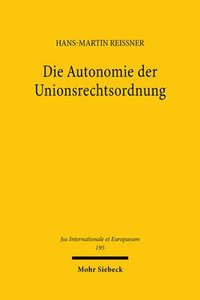 HANS-MARTIN REISSNER

Die Autonomie der Unionsrechtsordnung

Jus Internationale et Europaeum
195

Mohr Siebeck